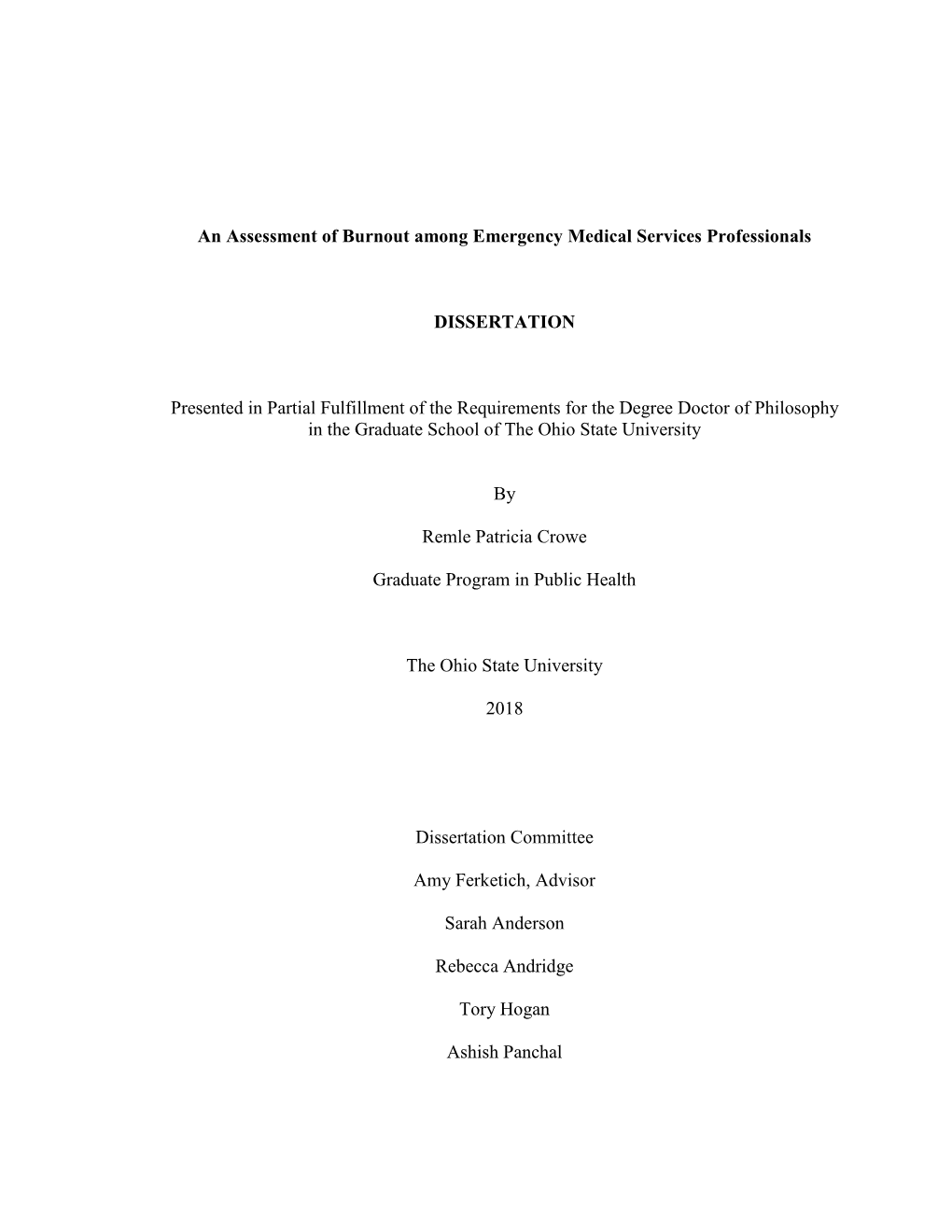 An Assessment of Burnout among Emergency Medical Services Professionals

DISSERTATION

Presented in Partial Fulfillment of the Requirements for the Degree Doctor of Philosophy in the Graduate School of The Ohio State University

By

Remle Patricia Crowe

Graduate Program in Public Health

The Ohio State University

2018

Dissertation Committee

Amy Ferketich, Advisor

Sarah Anderson

Rebecca Andridge

Tory Hogan

Ashish Panchal